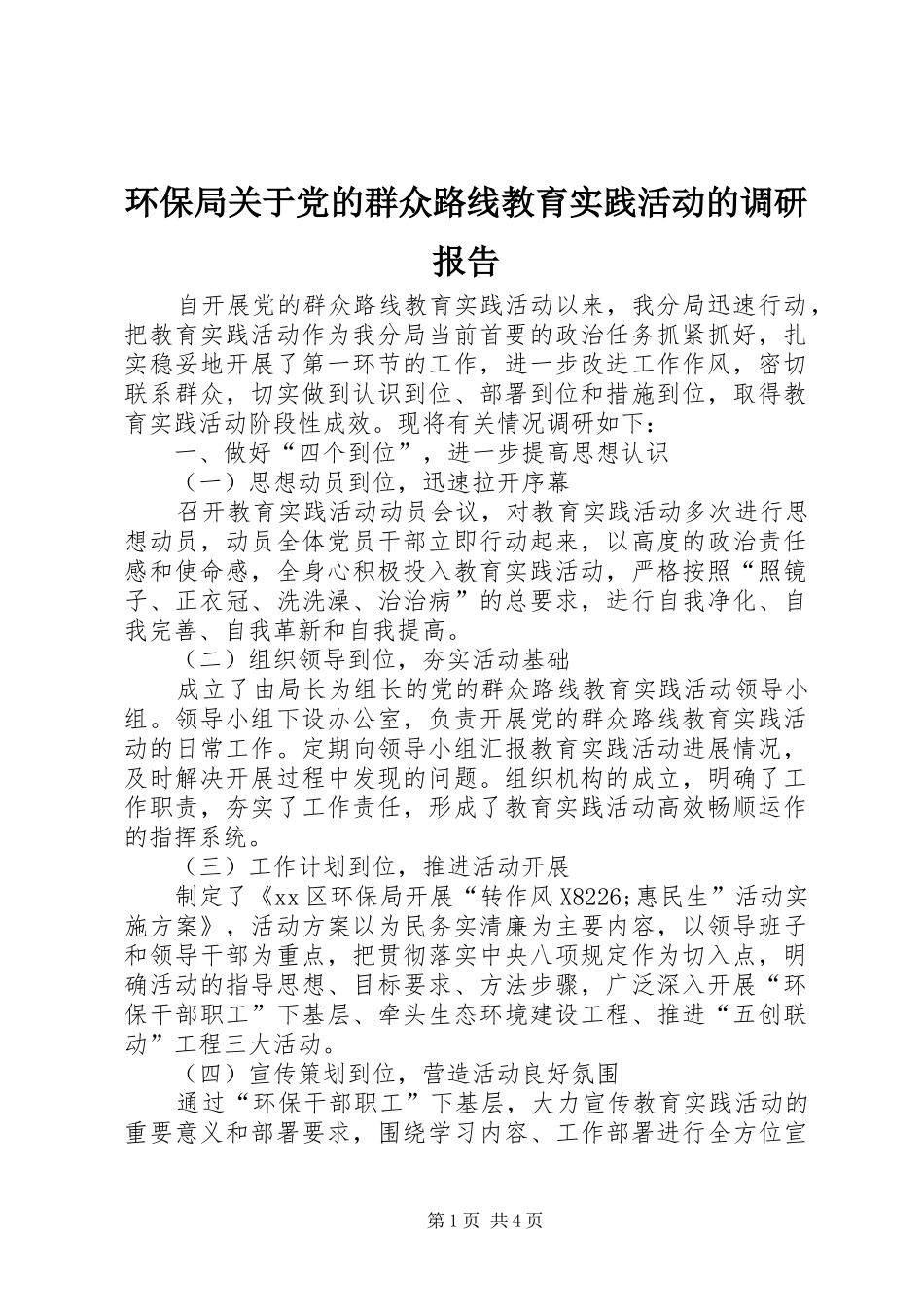 环保局关于党的群众路线教育实践活动的调研报告

自开展党的群众路线教育实践活动以来，我分局迅速行动，把教育实践活动作为我分局当前首要的政治任务抓紧抓好，扎实稳妥地开展了第一环节的工作，进一步改进工作作风，密切联系群众，切实做到认识到位、部署到位和措施到位，取得教育实践活动阶段性成效。现将有关情况调研如下：

一、做好“四个到位”，进一步提高思想认识

（一）思想动员到位，迅速拉开序幕

召开教育实践活动动员会议，对教育实践活动多次进行思想动员，动员全体党员干部立即行动起来，以高度的政治责任感和使命感，全身心积极投入教育实践活动，严格按照“照镜子、正衣冠、洗洗澡、治治病”的总要求，进行自我净化、自我完善、自我革新和自我提高。

（二）组织领导到位，夯实活动基础

成立了由局长为组长的党的群众路线教育实践活动领导小组。领导小组下设办公室，负责开展党的群众路线教育实践活动的日常工作。定期向领导小组汇报教育实践活动进展情况，及时解决开展过程中发现的问题。组织机构的成立，明确了工作职责，夯实了工作责任，形成了教育实践活动高效畅顺运作的指挥系统。

（三）工作计划到位，推进活动开展

制定了《xx区环保局开展“转作风X8226;惠民生”活动实施方案》，活动方案以为民务实清廉为主要内容，以领导班子和领导干部为重点，把贯彻落实中央八项规定作为切入点，明确活动的指导思想、目标要求、方法步骤，广泛深入开展“环保干部职工”下基层、牵头生态环境建设工程、推进“五创联动”工程三大活动。

（四）宣传策划到位，营造活动良好氛围

通过“环保干部职工”下基层，大力宣传教育实践活动的重要意义和部署要求，围绕学习内容、工作部署进行全方位宣

第1页 共4页